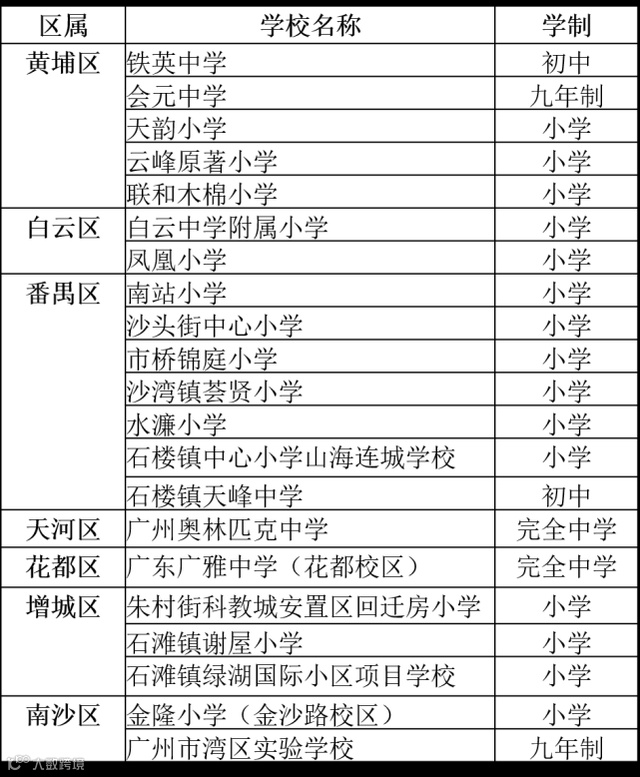 | 区属 | 学校名称 | 学制 |
|---|---|---|
| 黄埔区 | 铁英中学 | 初中 |
| | 会元中学 | 九年制 |
| | 天韵小学 | 小学 |
| | 云峰原著小学 | 小学 |
| | 联和木棉小学 | 小学 |
| 白云区 | 白云中学附属小学 | 小学 |
| | 凤凰小学 | 小学 |
| 番禺区 | 南站小学 | 小学 |
| | 沙头街中心小学 | 小学 |
| | 市桥锦庭小学 | 小学 |
| | 沙湾镇荟贤小学 | 小学 |
| | 水濂小学 | 小学 |
| | 石楼镇中心小学山海连城学校 | 小学 |
| | 石楼镇天峰中学 | 初中 |
| 天河区 | 广州奥林匹克中学 | 完全中学 |
| 花都区 | 广东广雅中学（花都校区） | 完全中学 |
| 增城区 | 朱村街科教城安置区回迁房小学 | 小学 |
| | 石滩镇谢屋小学 | 小学 |
| | 石滩镇绿湖国际小区项目学校 | 小学 |
| 南沙区 | 金隆小学（金沙路校区） | 小学 |
| | 广州市湾区实验学校 | 九年制 |

大数跨境